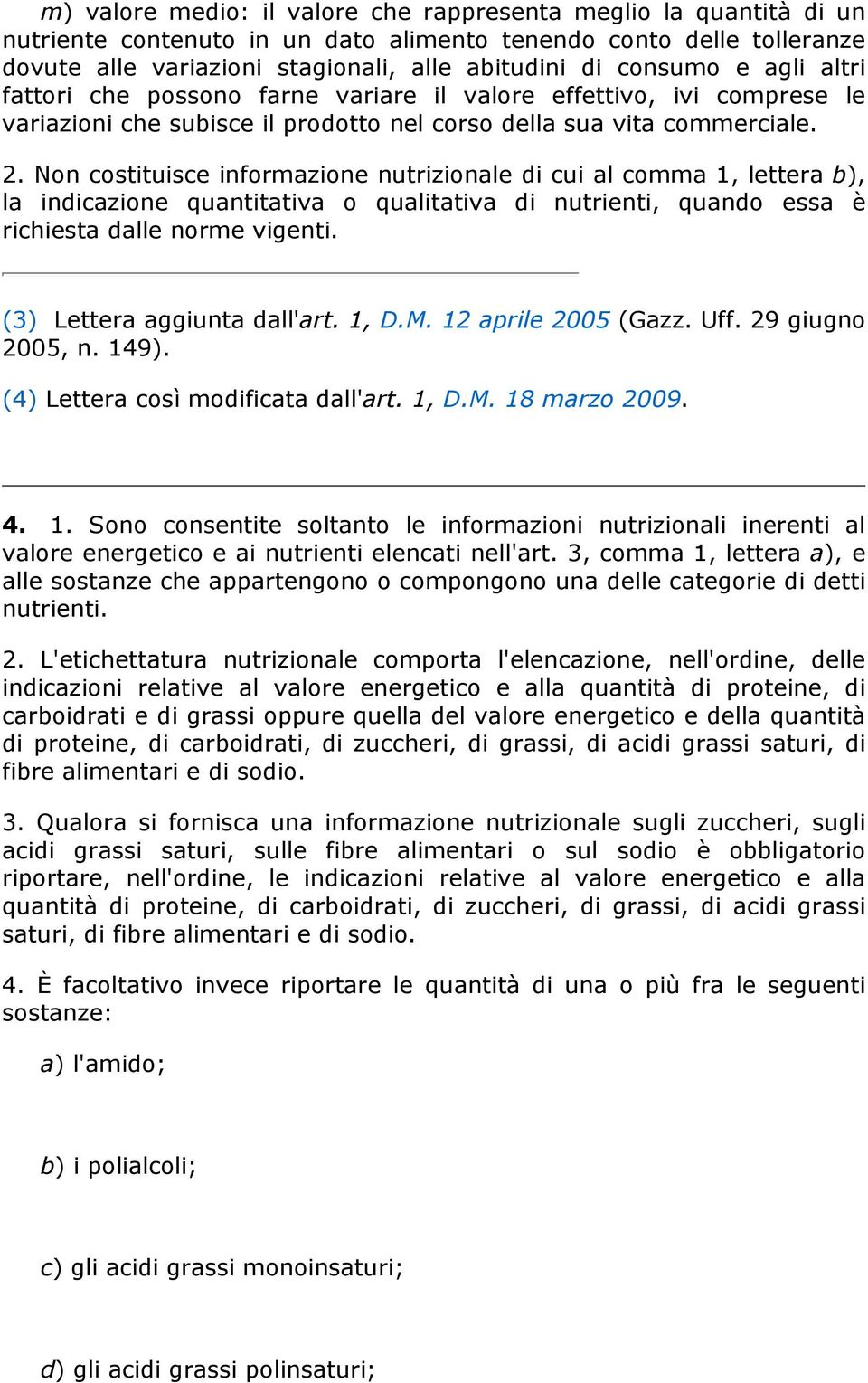 m) valore medio: il valore che rappresenta meglio la quantità di un nutriente contenuto in un dato alimento tenendo conto delle tolleranze dovute alle variazioni stagionali, alle abitudini di consumo e agli altri fattori che possono farne variare il valore effettivo, ivi comprese le variazioni che subisce il prodotto nel corso della sua vita commerciale.

2. Non costituisce informazione nutrizionale di cui al comma 1, lettera b), la indicazione quantitativa o qualitativa di nutrienti, quando essa è richiesta dalle norme vigenti.

(3) Lettera aggiunta dall'art. 1, D.M. 12 aprile 2005 (Gazz. Uff. 29 giugno 2005, n. 149).

(4) Lettera così modificata dall'art. 1, D.M. 18 marzo 2009.

4. 1. Sono consentite soltanto le informazioni nutrizionali inerenti al valore energetico e ai nutrienti elencati nell'art. 3, comma 1, lettera a), e alle sostanze che appartengono o compongono una delle categorie di detti nutrienti.

2. L'etichettatura nutrizionale comporta l'elencazione, nell'ordine, delle indicazioni relative al valore energetico e alla quantità di proteine, di carboidrati e di grassi oppure quella del valore energetico e della quantità di proteine, di carboidrati, di zuccheri, di grassi, di acidi grassi saturi, di fibre alimentari e di sodio.

3. Qualora si fornisca una informazione nutrizionale sugli zuccheri, sugli acidi grassi saturi, sulle fibre alimentari o sul sodio è obbligatorio riportare, nell'ordine, le indicazioni relative al valore energetico e alla quantità di proteine, di carboidrati, di zuccheri, di grassi, di acidi grassi saturi, di fibre alimentari e di sodio.

4. È facoltativo invece riportare le quantità di una o più fra le seguenti sostanze:

a) l'amido;

b) i polialcoli;

c) gli acidi grassi monoinsaturi;

d) gli acidi grassi polinsaturi;